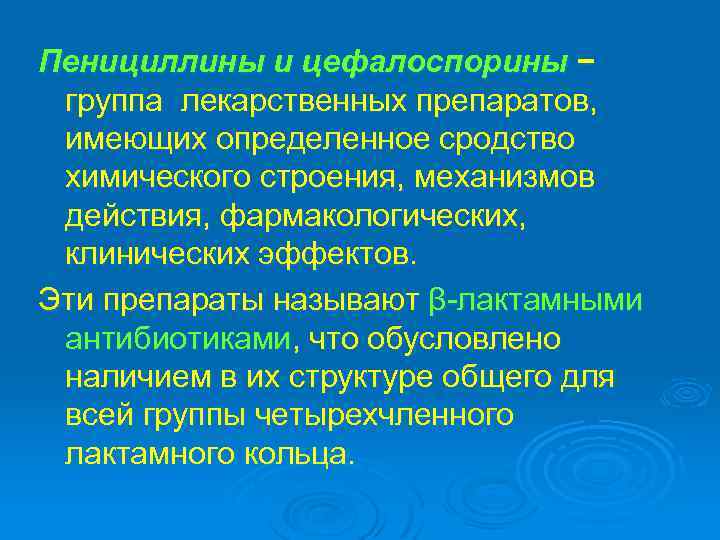 Пенициллины и цефалоспорины – группа лекарственных препаратов, имеющих определенное сродство химического строения, механизмов действия, фармакологических, клинических эффектов.

Эти препараты называют β-лактамными антибиотиками, что обусловлено наличием в их структуре общего для всей группы четырехчленного лактамного кольца.